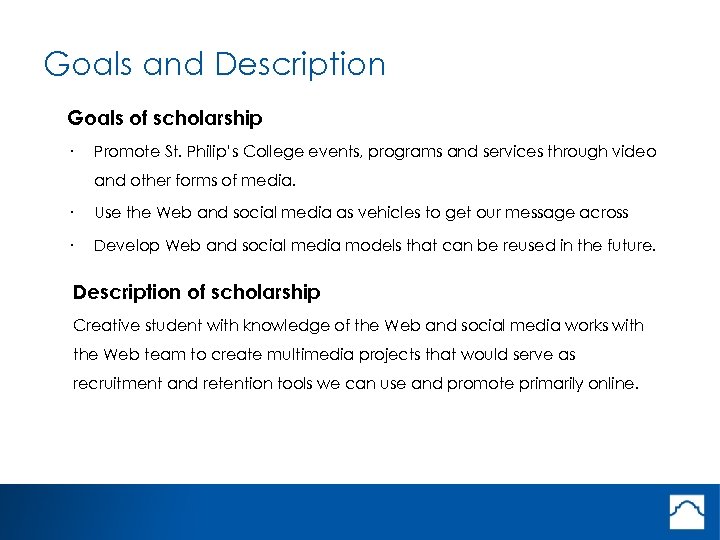 Goals and Description

Goals of scholarship

· Promote St. Philip's College events, programs and services through video and other forms of media.

· Use the Web and social media as vehicles to get our message across

· Develop Web and social media models that can be reused in the future.

Description of scholarship

Creative student with knowledge of the Web and social media works with the Web team to create multimedia projects that would serve as recruitment and retention tools we can use and promote primarily online.